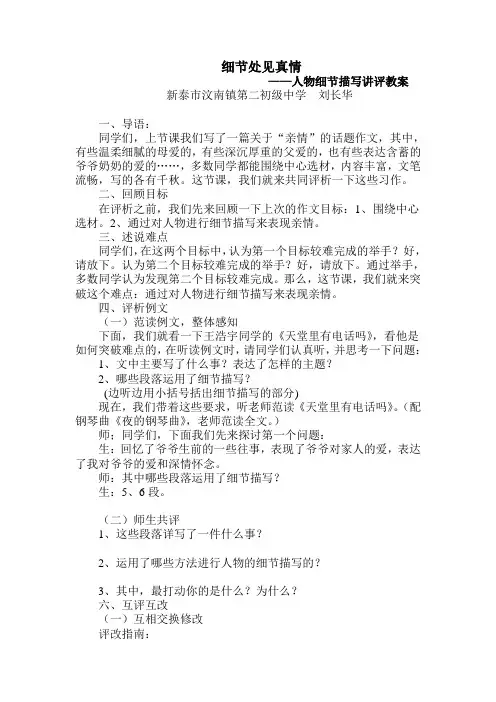 细节处见真情

——人物细节描写讲评教案

新泰市汶南镇第二初级中学　刘长华

一、导语：

同学们，上节课我们写了一篇关于“亲情”的话题作文，其中，有些温柔细腻的母爱的，有些深沉厚重的父爱的，也有些表达含蓄的爷爷奶奶的爱的……，多数同学都能围绕中心选材，内容丰富，文笔流畅，写的各有千秋。这节课，我们就来共同评析一下这些习作。

二、回顾目标

在评析之前，我们先来回顾一下上次的作文目标：1、围绕中心选材。2、通过对人物进行细节描写来表现亲情。

三、述说难点

同学们，在这两个目标中，认为第一个目标较难完成的举手？好，请放下。认为第二个目标较难完成的举手？好，请放下。通过举手，多数同学认为发现第二个目标较难完成。那么，这节课，我们就来突破这个难点：通过对人物进行细节描写来表现亲情。

四、评析例文

（一）范读例文，整体感知

下面，我们就看一下王浩宇同学的《天堂里有电话吗》，看他是如何突破难点的，在听读例文时，请同学们认真听，并思考一下问题：

1、文中主要写了什么事？表达了怎样的主题？

2、哪些段落运用了细节描写？

(边听边用小括号括出细节描写的部分)

现在，我们带着这些要求，听老师范读《天堂里有电话吗》。（配钢琴曲《夜的钢琴曲》，老师范读全文。）

师：同学们，下面我们先来探讨第一个问题：

生：回忆了爷爷生前的一些往事，表现了爷爷对家人的爱，表达了我对爷爷的爱和深情怀念。

师：其中哪些段落运用了细节描写？

生：5、6 段。

（二）师生共评

1、这些段落详写了一件什么事？

2、运用了哪些方法进行人物的细节描写的？

3、其中，最打动你的是什么？为什么？

六、互评互改

（一）互相交换修改

评改指南：